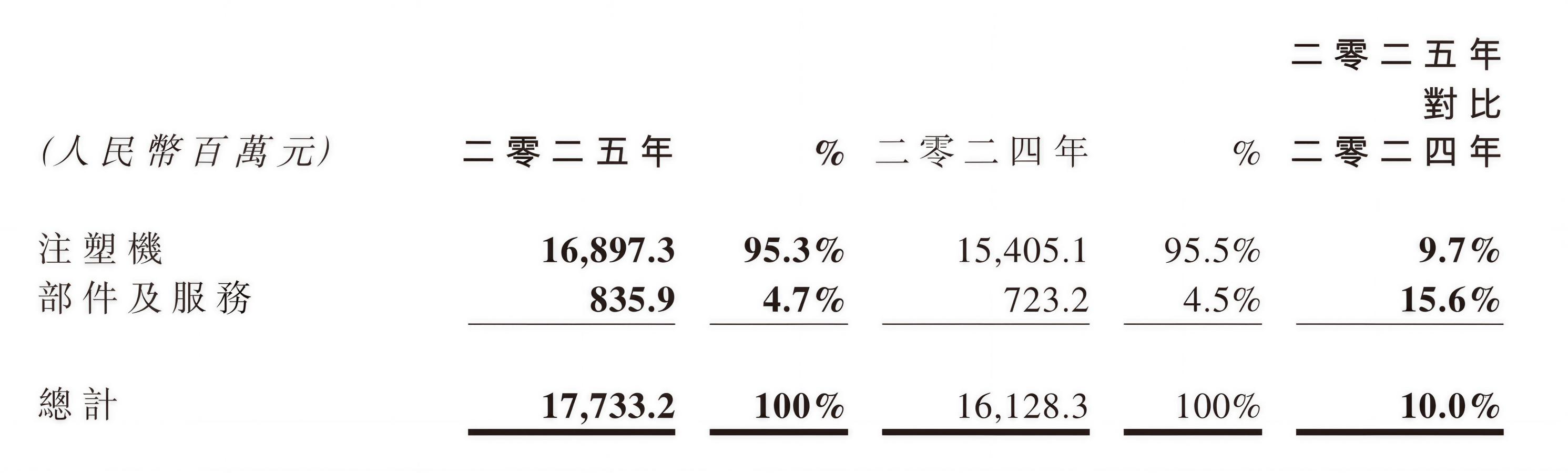 | (人民幣百萬元) | 二零二五年 | % | 二零二四年 | % | 二零二五年對比二零二四年 |
|---|---|---|---|---|---|
| 注塑機 | 16,897.3 | 95.3% | 15,405.1 | 95.5% | 9.7% |
| 部件及服務 | 835.9 | 4.7% | 723.2 | 4.5% | 15.6% |
| 總計 | 17,733.2 | 100% | 16,128.3 | 100% | 10.0% |